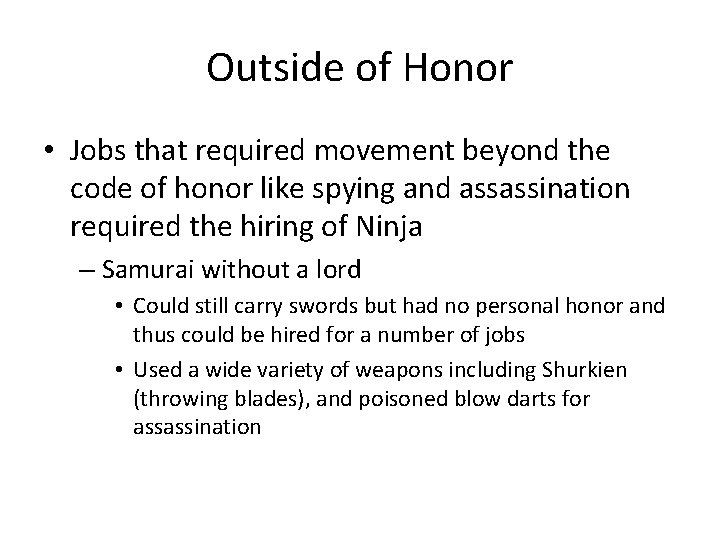 Outside of Honor

• Jobs that required movement beyond the code of honor like spying and assassination required the hiring of Ninja

– Samurai without a lord

• Could still carry swords but had no personal honor and thus could be hired for a number of jobs

• Used a wide variety of weapons including Shurkien (throwing blades), and poisoned blow darts for assassination